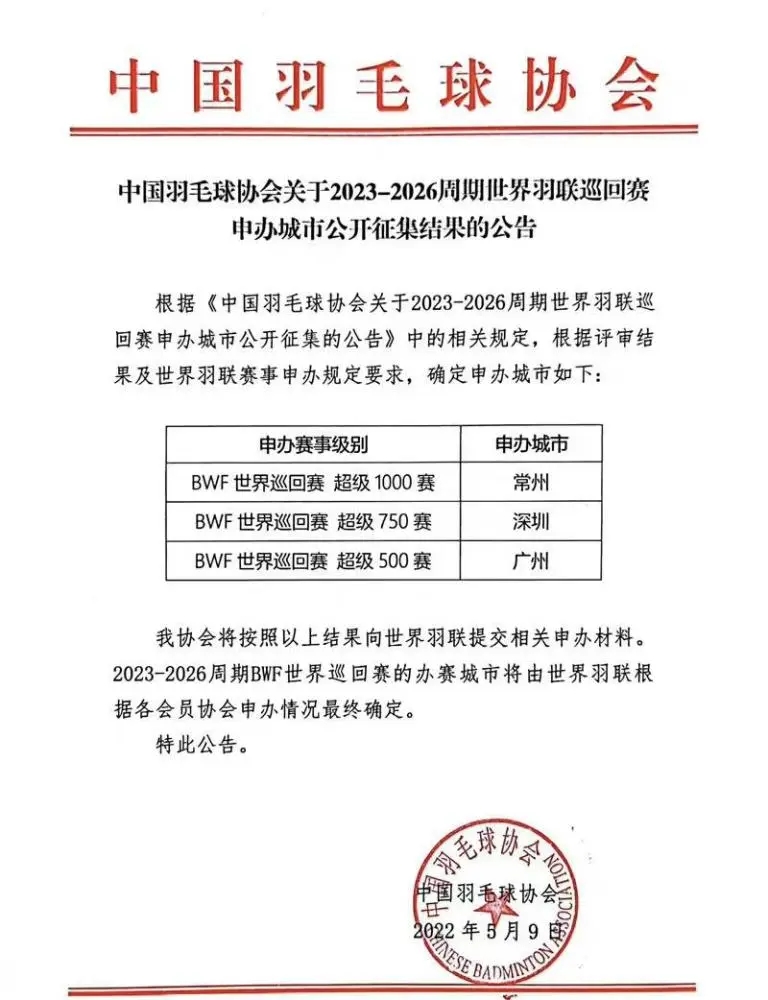 中国羽毛球协会

中国羽毛球协会关于2023-2026周期世界羽联巡回赛申办城市公开征集结果的公告

根据《中国羽毛球协会关于2023-2026周期世界羽联巡回赛申办城市公开征集的公告》中的相关规定，根据评审结果及世界羽联赛事申办规定要求，确定申办城市如下：

| 申办赛事级别 | 申办城市 |
|---|---|
| BWF 世界巡回赛 超级 1000 赛 | 常州 |
| BWF 世界巡回赛 超级 750 赛 | 深圳 |
| BWF 世界巡回赛 超级 500 赛 | 广州 |

我协会将按照以上结果向世界羽联提交相关申办材料。2023-2026周期BWF世界巡回赛的办赛城市将由世界羽联根据各会员协会申办情况最终确定。

特此公告。

中国羽毛球协会
CHINESE BADMINTON ASSOCIATION

中国羽毛球协会
2022年5月9日